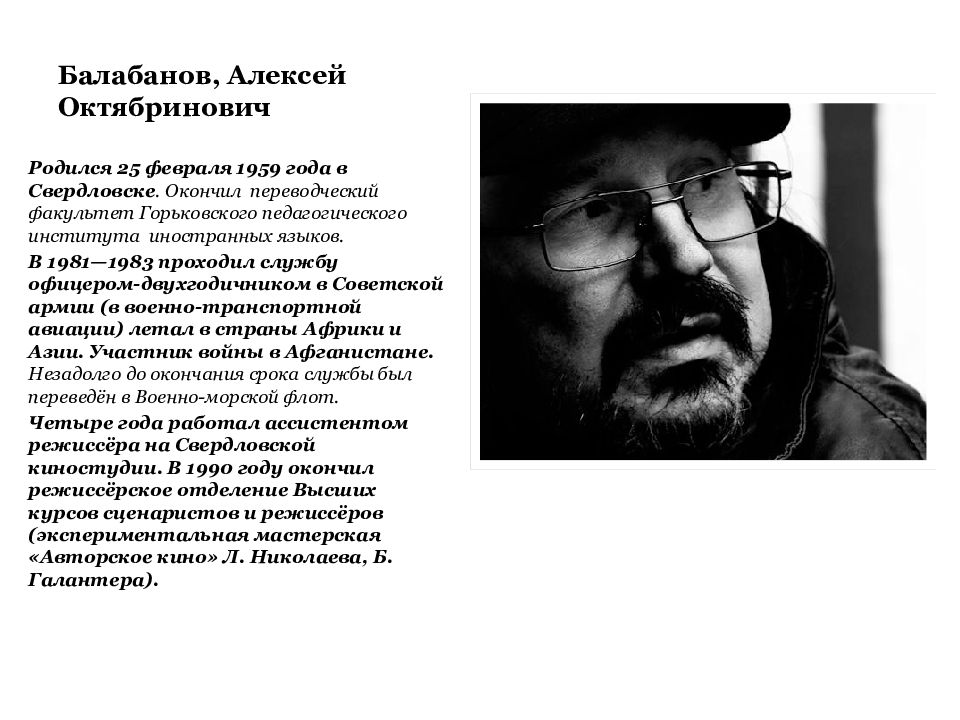 Балабанов, Алексей Октябринович

Родился 25 февраля 1959 года в Свердловске. Окончил переводческий факультет Горьковского педагогического института иностранных языков.

В 1981—1983 проходил службу офицером-двухгодичником в Советской армии (в военно-транспортной авиации) летал в страны Африки и Азии. Участник войны в Афганистане. Незадолго до окончания срока службы был переведён в Военно-морской флот.

Четыре года работал ассистентом режиссёра на Свердловской киностудии. В 1990 году окончил режиссёрское отделение Высших курсов сценаристов и режиссёров (экспериментальная мастерская «Авторское кино» Л. Николаева, Б. Галантера).